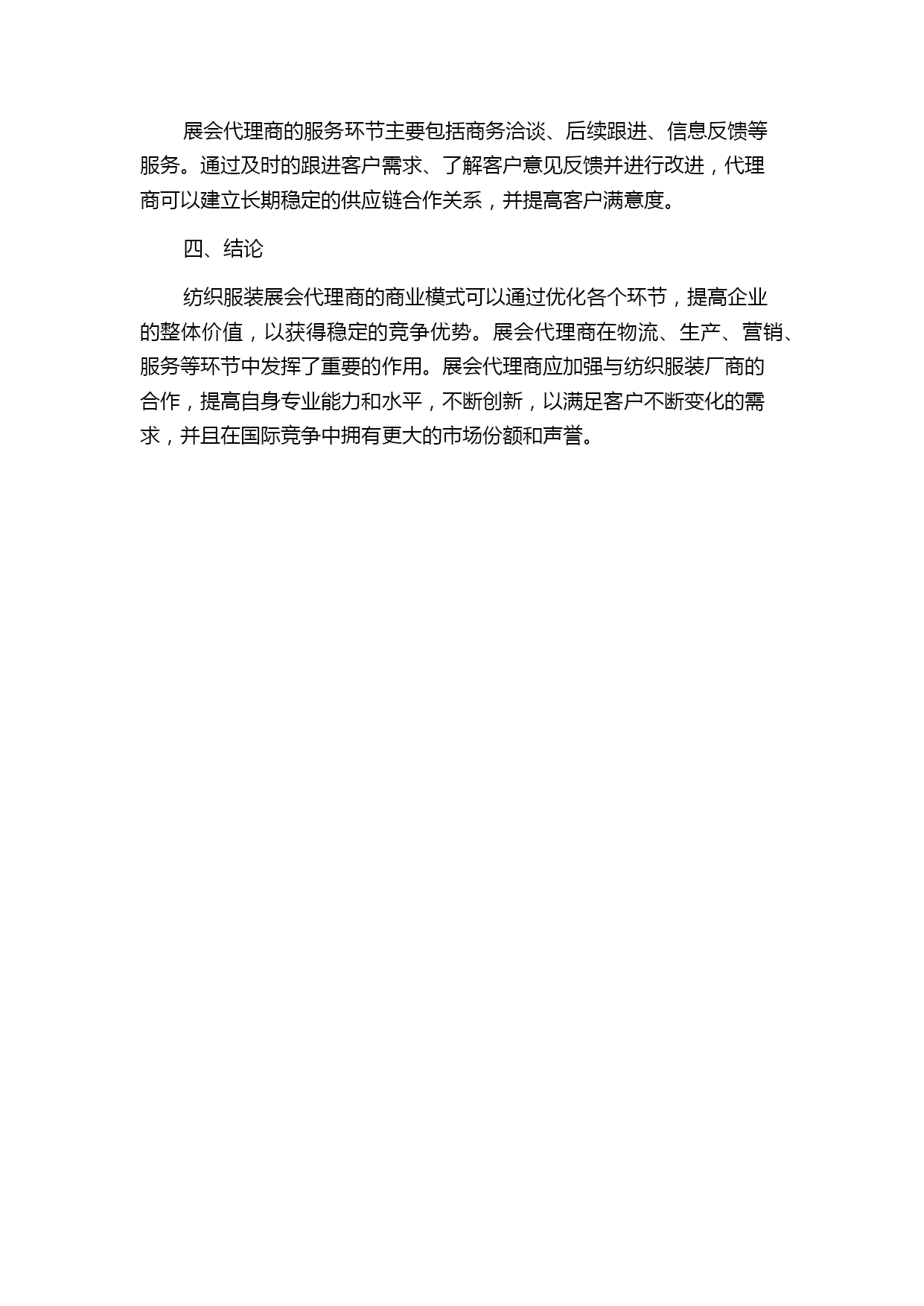 展会代理商的服务环节主要包括商务洽谈、后续跟进、信息反馈等服务。通过及时的跟进客户需求、了解客户意见反馈并进行改进，代理商可以建立长期稳定的供应链合作关系，并提高客户满意度。

四、结论

纺织服装展会代理商的商业模式可以通过优化各个环节，提高企业的整体价值，以获得稳定的竞争优势。展会代理商在物流、生产、营销、服务等环节中发挥了重要的作用。展会代理商应加强与纺织服装厂商的合作，提高自身专业能力和水平，不断创新，以满足客户不断变化的需求，并且在国际竞争中拥有更大的市场份额和声誉。